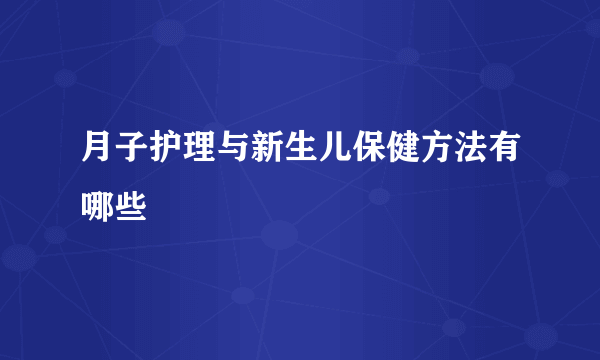 月子护理与新生儿保健方法有哪些